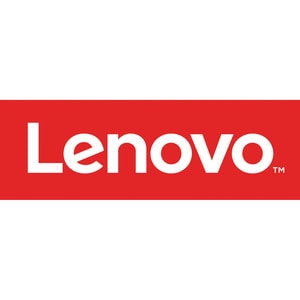 Lenovo™